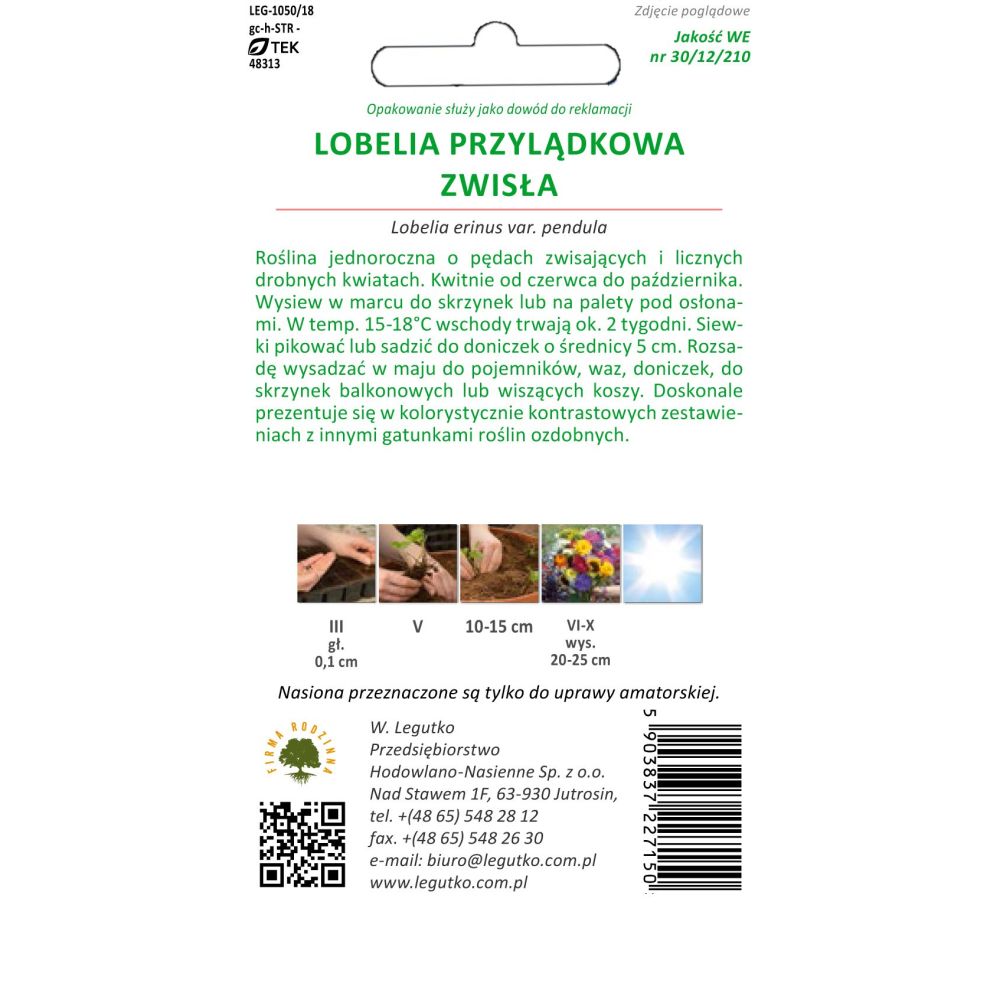 LEG-1050/18
gc-h-STR -
TEK
48313

Zdjęcie poglądowe

Jakość WE
nr 30/12/210

Opakowanie służy jako dowód do reklamacji

LOBELIA PRZYLĄDKOWA
ZWISŁA

Lobelia erinus var. pendula

Roślina jednoroczna o pędach zwisających i licznych drobnych kwiatach. Kwitnie od czerwca do października. Wysiew w marcu do skrzynek lub na palety pod osłonami. W temp. 15-18°C wschody trwają ok. 2 tygodni. Siewki pikować lub sadzić do doniczek o średnicy 5 cm. Rozsadę wysadzać w maju do pojemników, waz, doniczek, do skrzynek balkonowych lub wiszących koszy. Doskonale prezentuje się w kolorystycznie kontrastowych zestawieniach z innymi gatunkami roślin ozdobnych.

III
gł.
0,1 cm

V

10-15 cm

VI-X
wys.
20-25 cm

Nasiona przeznaczone są tylko do uprawy amatorskiej.

FIRMA RODZINNA

W. Legutko
Przedsiębiorstwo
Hodowlano-Nasienne Sp. z o.o.
Nad Stawem 1F, 63-930 Jutrosin,
tel. +(48 65) 548 28 12
fax. +(48 65) 548 26 30
e-mail: biuro@legutko.com.pl
www.legutko.com.pl

5 903837 227150